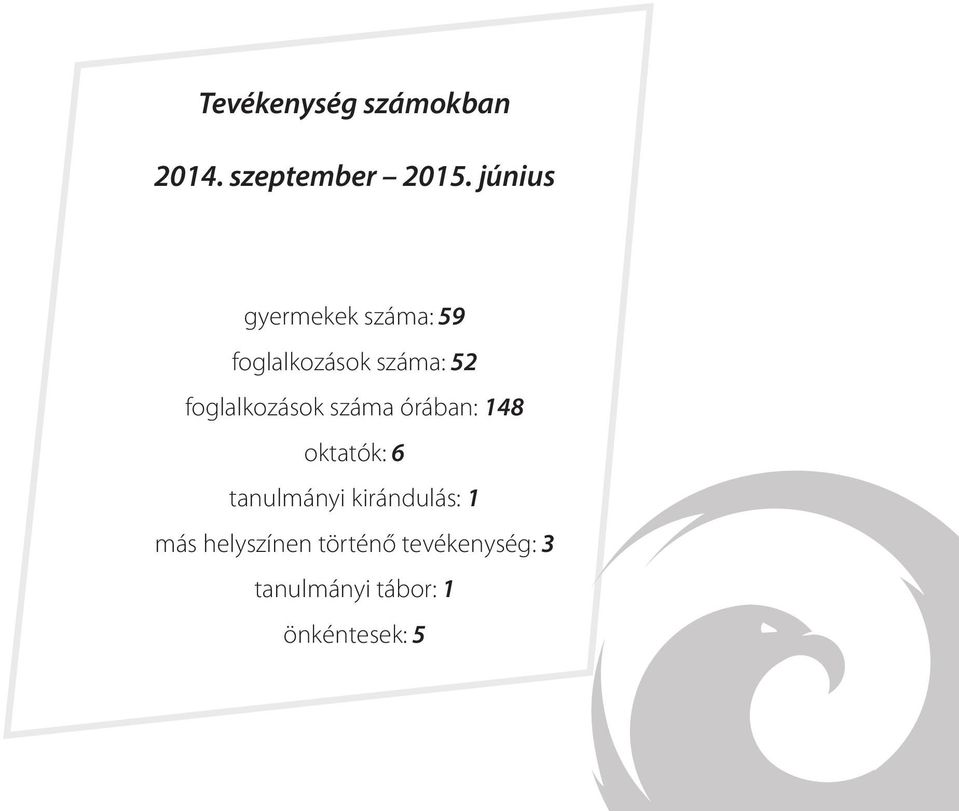 Tevékenység számokban

2014. szeptember – 2015. június

gyermekek száma: 59
foglalkozások száma: 52
foglalkozások száma órában: 148
oktatók: 6
tanulmányi kirándulás: 1
más helyszínen történő tevékenység: 3
tanulmányi tábor: 1
önkéntesek: 5